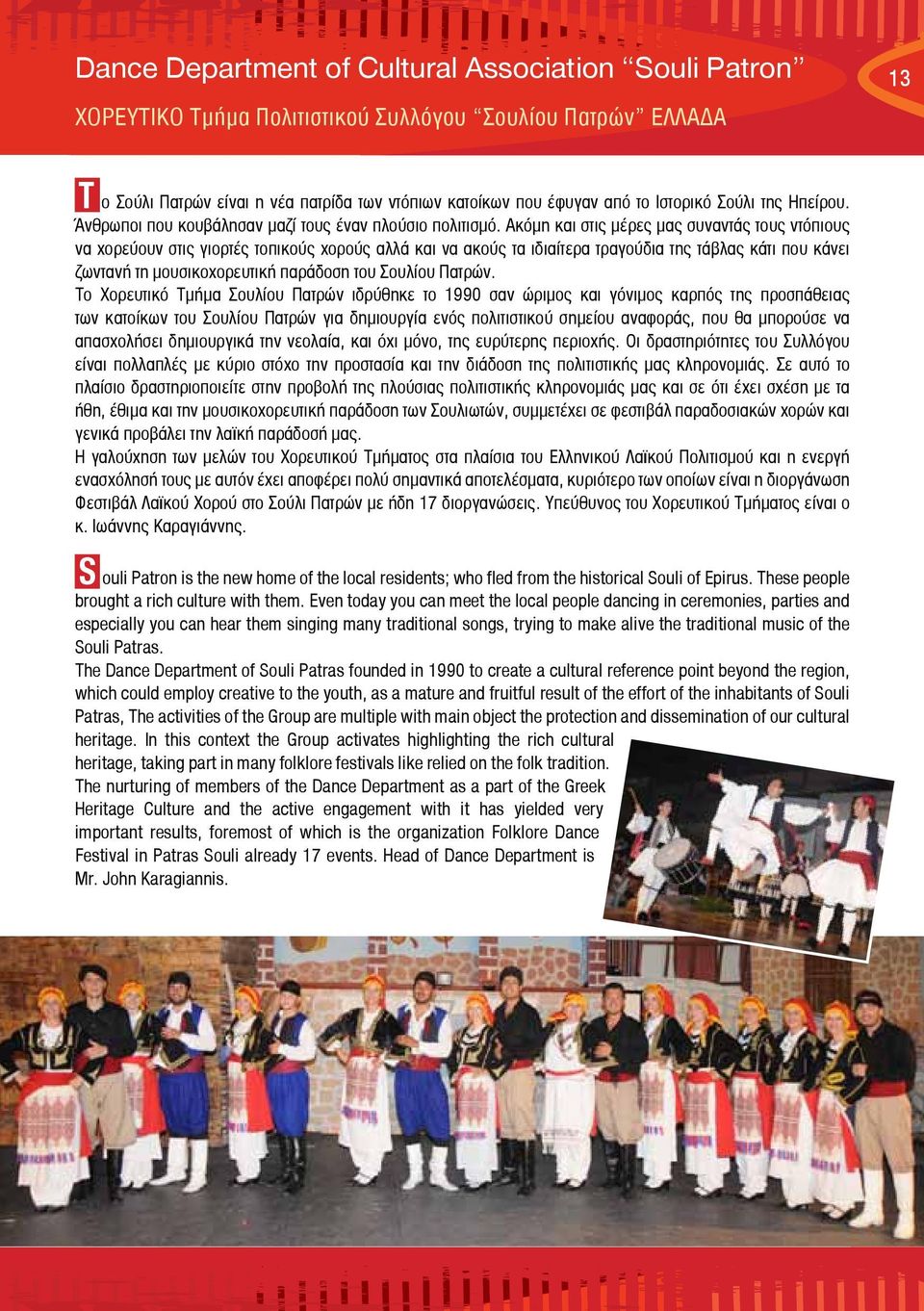 Dance Department of Cultural Association “Souli Patron”

13

ΧΟΡΕΥΤΙΚΟ Τμήμα Πολιτιστικού Συλλόγου “Σουλίου Πατρών” ΕΛΛΑΔΑ

Το Σούλι Πατρών είναι η νέα πατρίδα των ντόπιων κατοίκων που έφυγαν από το Ιστορικό Σούλι της Ηπείρου. Άνθρωποι που κουβάλησαν μαζί τους έναν πλούσιο πολιτισμό. Ακόμη και στις μέρες μας συναντάς τους ντόπιους να χορεύουν στις γιορτές τοπικούς χορούς αλλά και να ακούς τα ιδιαίτερα τραγούδια της τάβλας κάτι που κάνει ζωντανή τη μουσικοχορευτική παράδοση του Σουλίου Πατρών.
Το Χορευτικό Τμήμα Σουλίου Πατρών ιδρύθηκε το 1990 σαν ώριμος και γόνιμος καρπός της προσπάθειας των κατοίκων του Σουλίου Πατρών για δημιουργία ενός πολιτιστικού σημείου αναφοράς, που θα μπορούσε να απασχολήσει δημιουργικά την νεολαία, και όχι μόνο, της ευρύτερης περιοχής. Οι δραστηριότητες του Συλλόγου είναι πολλαπλές με κύριο στόχο την προστασία και την διάδοση της πολιτιστικής μας κληρονομιάς. Σε αυτό το πλαίσιο δραστηριοποιείτε στην προβολή της πλούσιας πολιτιστικής κληρονομιάς μας και σε ότι έχει σχέση με τα ήθη, έθιμα και την μουσικοχορευτική παράδοση των Σουλιωτών, συμμετέχει σε φεστιβάλ παραδοσιακών χορών και γενικά προβάλει την λαϊκή παράδοσή μας.
Η γαλούχηση των μελών του Χορευτικού Τμήματος στα πλαίσια του Ελληνικού Λαϊκού Πολιτισμού και η ενεργή ενασχόλησή τους με αυτόν έχει αποφέρει πολύ σημαντικά αποτελέσματα, κυριότερο των οποίων είναι η διοργάνωση Φεστιβάλ Λαϊκού Χορού στο Σούλι Πατρών με ήδη 17 διοργανώσεις. Υπεύθυνος του Χορευτικού Τμήματος είναι ο κ. Ιωάννης Καραγιάννης.

Souli Patron is the new home of the local residents; who fled from the historical Souli of Epirus. These people brought a rich culture with them. Even today you can meet the local people dancing in ceremonies, parties and especially you can hear them singing many traditional songs, trying to make alive the traditional music of the Souli Patras.
The Dance Department of Souli Patras founded in 1990 to create a cultural reference point beyond the region, which could employ creative to the youth, as a mature and fruitful result of the effort of the inhabitants of Souli Patras, The activities of the Group are multiple with main object the protection and dissemination of our cultural heritage. In this context the Group activates highlighting the rich cultural heritage, taking part in many folklore festivals like relied on the folk tradition.
The nurturing of members of the Dance Department as a part of the Greek Heritage Culture and the active engagement with it has yielded very important results, foremost of which is the organization Folklore Dance Festival in Patras Souli already 17 events. Head of Dance Department is Mr. John Karagiannis.